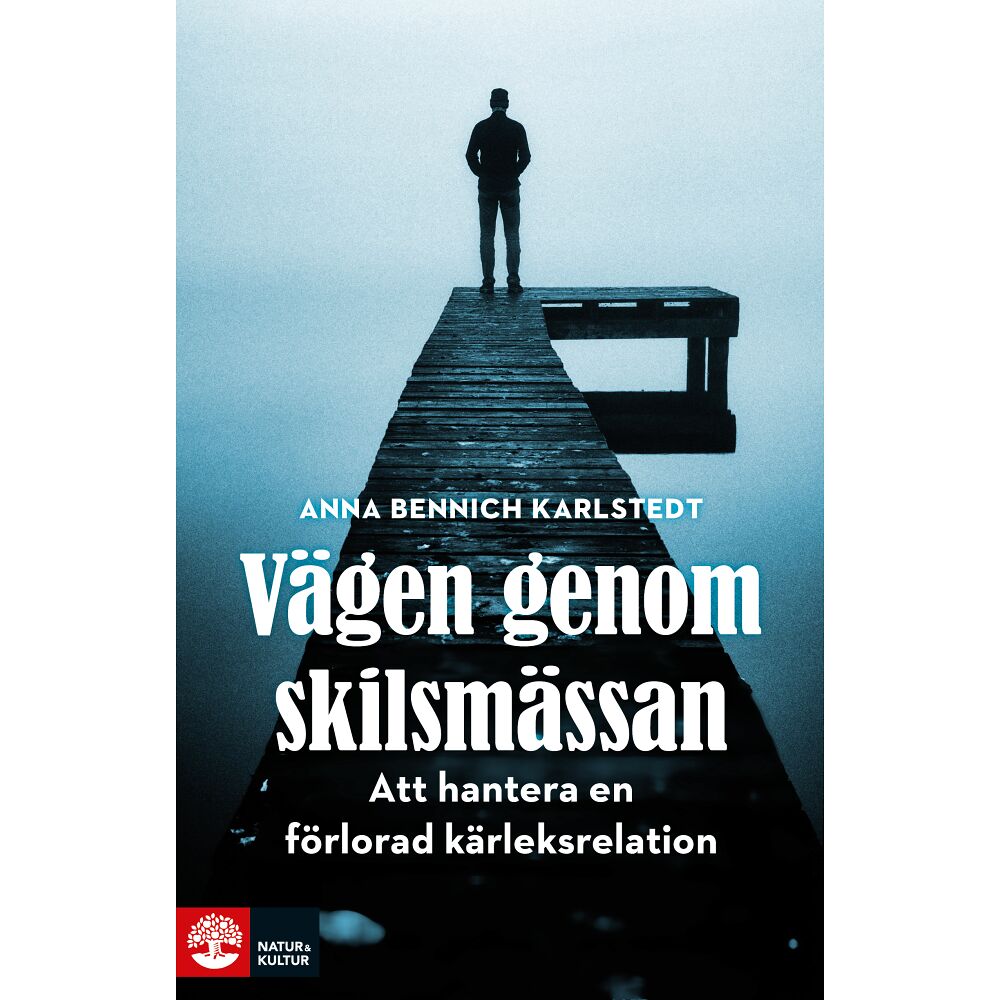 ANNA BENNICH KARLSTEDT

Vägen genom skilsmässan

Att hantera en förlorad kärleksrelation

NATUR & KULTUR